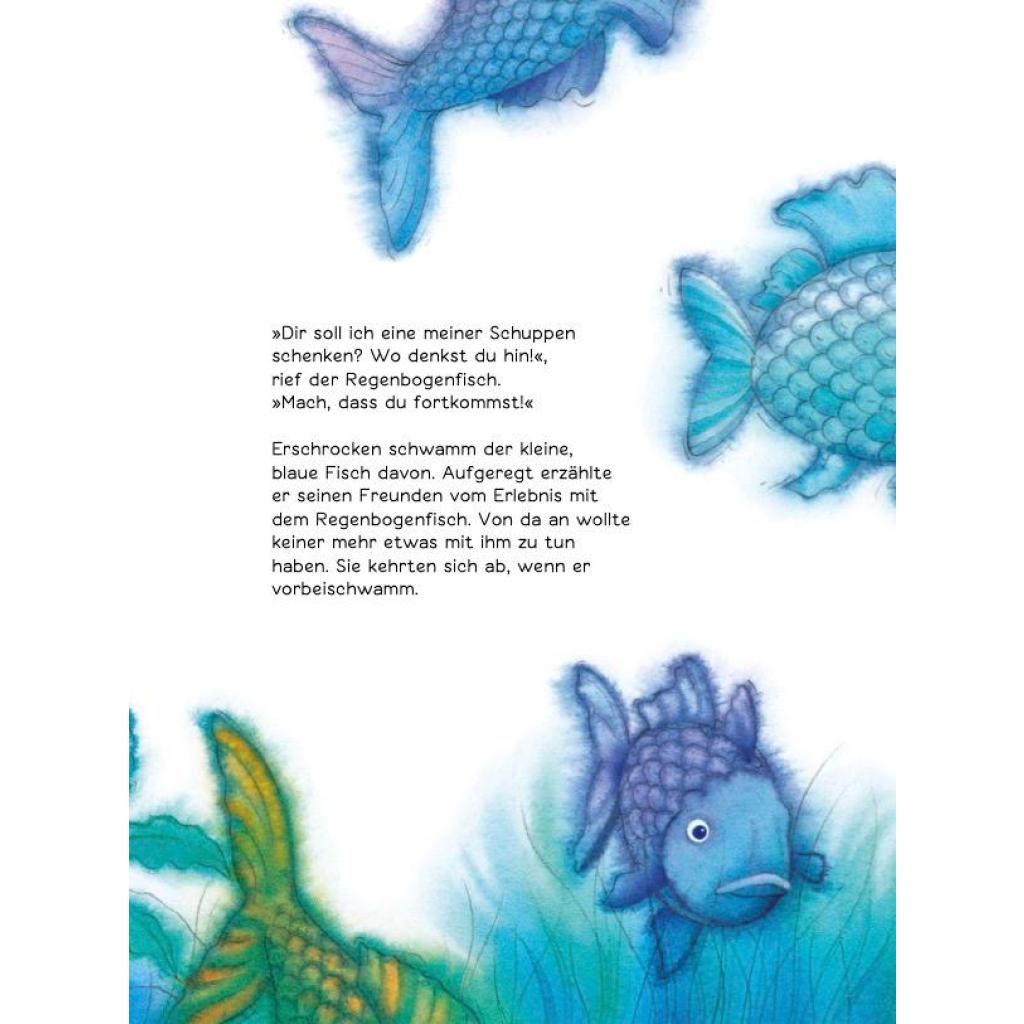 »Dir soll ich eine meiner Schuppen schenken? Wo denkst du hin!«, rief der Regenbogenfisch. »Mach, dass du fortkommst!«

Erschrocken schwamm der kleine, blaue Fisch davon. Aufgeregt erzählte er seinen Freunden vom Erlebnis mit dem Regenbogenfisch. Von da an wollte keiner mehr etwas mit ihm zu tun haben. Sie kehrten sich ab, wenn er vorbeischwamm.